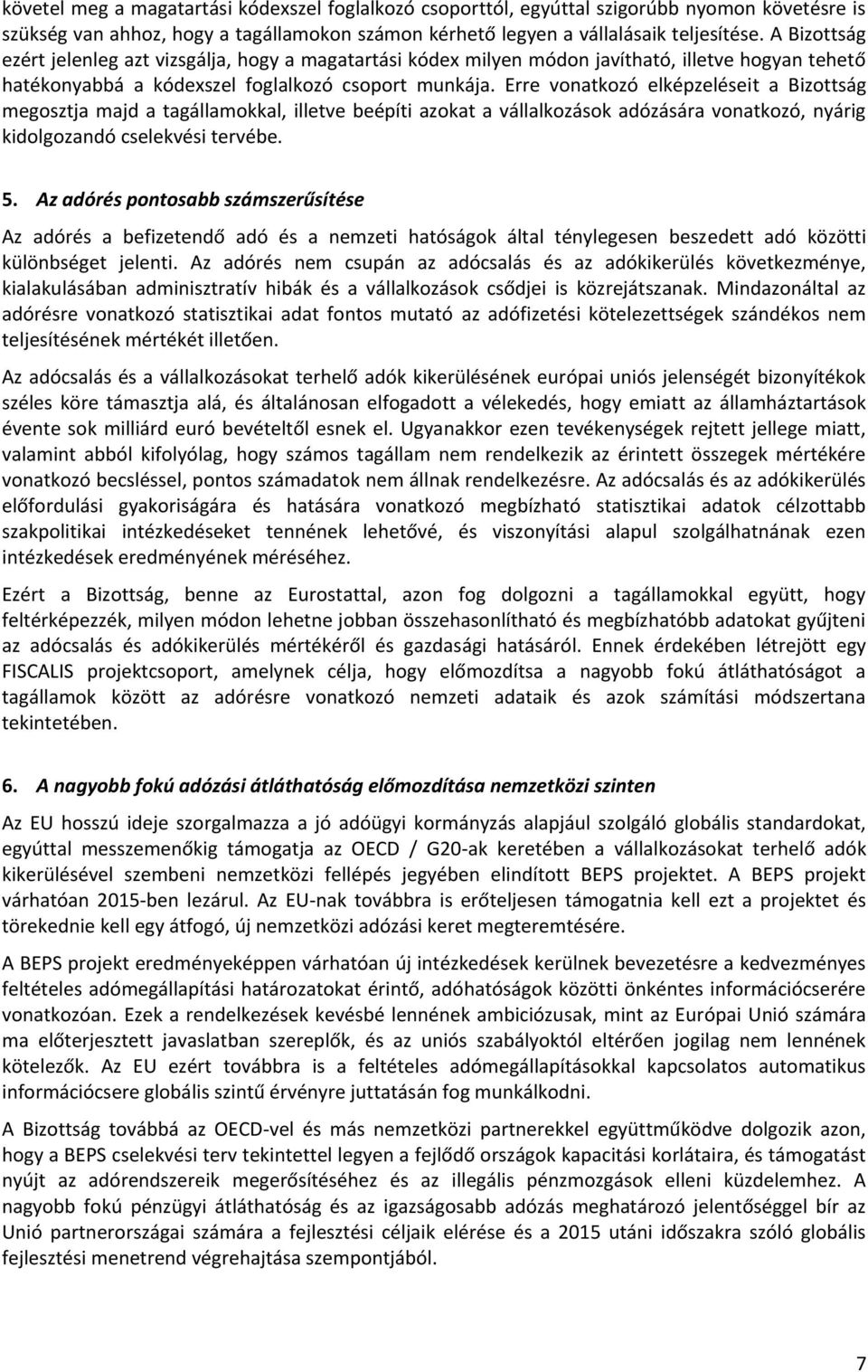 követel meg a magatartási kódexszel foglalkozó csoporttól, egyúttal szigorúbb nyomon követésre is szükség van ahhoz, hogy a tagállamokon számon kérhető legyen a vállalásaik teljesítése. A Bizottság ezért jelenleg azt vizsgálja, hogy a magatartási kódex milyen módon javítható, illetve hogyan tehető hatékonyabbá a kódexszel foglalkozó csoport munkája. Erre vonatkozó elképzeléseit a Bizottság megosztja majd a tagállamokkal, illetve beépíti azokat a vállalkozások adózására vonatkozó, nyárig kidolgozandó cselekvési tervébe.

5. Az adórés pontosabb számszerűsítése

Az adórés a befizetendő adó és a nemzeti hatóságok által ténylegesen beszedett adó közötti különbséget jelenti. Az adórés nem csupán az adócsalás és az adókikerülés következménye, kialakulásában adminisztratív hibák és a vállalkozások csődjei is közrejátszanak. Mindazonáltal az adórésre vonatkozó statisztikai adat fontos mutató az adófizetési kötelezettségek szándékos nem teljesítésének mértékét illetően.

Az adócsalás és a vállalkozásokat terhelő adók kikerülésének európai uniós jelenségét bizonyítékok széles köre támasztja alá, és általánosan elfogadott a vélekedés, hogy emiatt az államháztartások évente sok milliárd euró bevételtől esnek el. Ugyanakkor ezen tevékenységek rejtett jellege miatt, valamint abból kifolyólag, hogy számos tagállam nem rendelkezik az érintett összegek mértékére vonatkozó becsléssel, pontos számadatok nem állnak rendelkezésre. Az adócsalás és az adókikerülés előfordulási gyakoriságára és hatására vonatkozó megbízható statisztikai adatok célzottabb szakpolitikai intézkedéseket tennének lehetővé, és viszonyítási alapul szolgálhatnának ezen intézkedések eredményének méréséhez.

Ezért a Bizottság, benne az Eurostattal, azon fog dolgozni a tagállamokkal együtt, hogy feltérképezzék, milyen módon lehetne jobban összehasonlítható és megbízhatóbb adatokat gyűjteni az adócsalás és adókikerülés mértékéről és gazdasági hatásáról. Ennek érdekében létrejött egy FISCALIS projektcsoport, amelynek célja, hogy előmozdítsa a nagyobb fokú átláthatóságot a tagállamok között az adórésre vonatkozó nemzeti adataik és azok számítási módszertana tekintetében.

6. A nagyobb fokú adózási átláthatóság előmozdítása nemzetközi szinten

Az EU hosszú ideje szorgalmazza a jó adóügyi kormányzás alapjául szolgáló globális standardokat, egyúttal messzemenőkig támogatja az OECD / G20-ak keretében a vállalkozásokat terhelő adók kikerülésével szembeni nemzetközi fellépés jegyében elindított BEPS projektet. A BEPS projekt várhatóan 2015-ben lezárul. Az EU-nak továbbra is erőteljesen támogatnia kell ezt a projektet és törekednie kell egy átfogó, új nemzetközi adózási keret megteremtésére.

A BEPS projekt eredményeképpen várhatóan új intézkedések kerülnek bevezetésre a kedvezményes feltételes adómegállapítási határozatokat érintő, adóhatóságok közötti önkéntes információcserére vonatkozóan. Ezek a rendelkezések kevésbé lennének ambiciózusak, mint az Európai Unió számára ma előterjesztett javaslatban szereplők, és az uniós szabályoktól eltérően jogilag nem lennének kötelezők. Az EU ezért továbbra is a feltételes adómegállapításokkal kapcsolatos automatikus információcsere globális szintű érvényre juttatásán fog munkálkodni.

A Bizottság továbbá az OECD-vel és más nemzetközi partnerekkel együttműködve dolgozik azon, hogy a BEPS cselekvési terv tekintettel legyen a fejlődő országok kapacitási korlátaira, és támogatást nyújt az adórendszereik megerősítéséhez és az illegális pénzmozgások elleni küzdelemhez. A nagyobb fokú pénzügyi átláthatóság és az igazságosabb adózás meghatározó jelentőséggel bír az Unió partnerországai számára a fejlesztési céljaik elérése és a 2015 utáni időszakra szóló globális fejlesztési menetrend végrehajtása szempontjából.

7